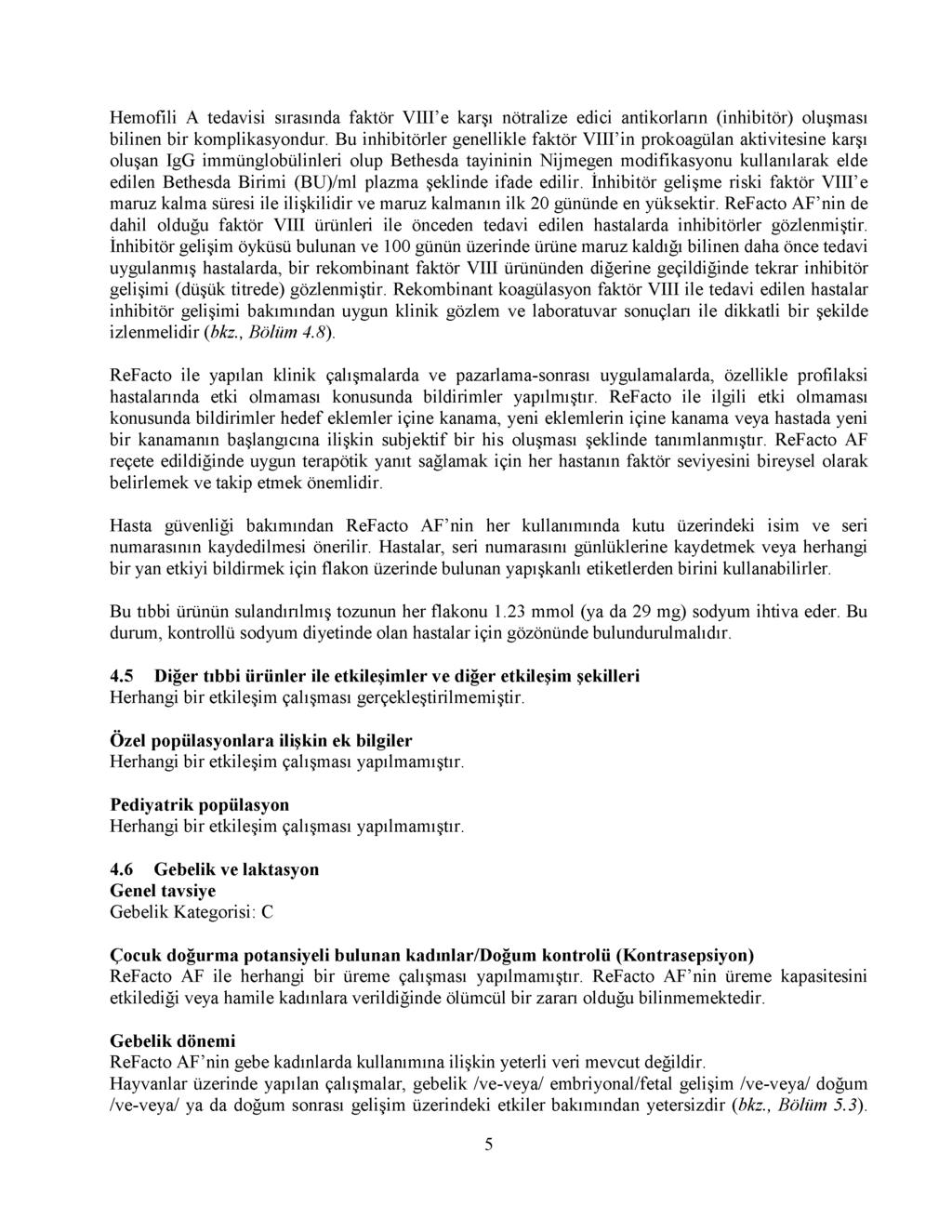 Hemofili A tedavisi sırasında faktör VIII'e karşı nötralize edici antikorların (inhibitör) oluşması bilinen bir komplikasyondur. Bu inhibitörler genellikle faktör VIII'in prokoagülan aktivitesine karşı oluşan IgG immünglobülinleri olup Bethesda tayininin Nijmegen modifikasyonu kullanılarak elde edilen Bethesda Birimi (BU)/ml plazma şeklinde ifade edilir. İnhibitör gelişme riski faktör VIII'e maruz kalma süresi ile ilişkilidir ve maruz kalmanın ilk 20 gününde en yüksektir. ReFacto AF'nin de dahil olduğu faktör VIII ürünleri ile önceden tedavi edilen hastalarda inhibitörler gözlenmiştir. İnhibitör gelişim öyküsü bulunan ve 100 günün üzerinde ürüne maruz kaldığı bilinen daha önce tedavi uygulanmış hastalarda, bir rekombinant faktör VIII ürününden diğerine geçildiğinde tekrar inhibitör gelişimi (düşük titrede) gözlenmiştir. Rekombinant koagülasyon faktör VIII ile tedavi edilen hastalar inhibitör gelişimi bakımından uygun klinik gözlem ve laboratuvar sonuçları ile dikkatli bir şekilde izlenmelidir (bkz., Bölüm 4.8).

ReFacto ile yapılan klinik çalışmalarda ve pazarlama-sonrası uygulamalarda, özellikle profilaksi hastalarında etki olmaması konusunda bildirimler yapılmıştır. ReFacto ile ilgili etki olmaması konusunda bildirimler hedef eklemler içine kanama, yeni eklemlerin içine kanama veya hastada yeni bir kanamanın başlangıcına ilişkin subjektif bir his oluşması şeklinde tanımlanmıştır. ReFacto AF reçete edildiğinde uygun terapötik yanıt sağlamak için her hastanın faktör seviyesini bireysel olarak belirlemek ve takip etmek önemlidir.

Hasta güvenliği bakımından ReFacto AF'nin her kullanımında kutu üzerindeki isim ve seri numarasının kaydedilmesi önerilir. Hastalar, seri numarasını günlüklerine kaydetmek veya herhangi bir yan etkiyi bildirmek için flakon üzerinde bulunan yapışkanlı etiketlerden birini kullanabilirler.

Bu tıbbi ürünün sulandırılmış tozunun her flakonu 1.23 mmol (ya da 29 mg) sodyum ihtiva eder. Bu durum, kontrollü sodyum diyetinde olan hastalar için gözönünde bulundurulmalıdır.

4.5 Diğer tıbbi ürünler ile etkileşimler ve diğer etkileşim şekilleri
Herhangi bir etkileşim çalışması gerçekleştirilmemiştir.

Özel popülasyonlara ilişkin ek bilgiler
Herhangi bir etkileşim çalışması yapılmamıştır.

Pediyatrik popülasyon
Herhangi bir etkileşim çalışması yapılmamıştır.

4.6 Gebelik ve laktasyon
Genel tavsiye
Gebelik Kategorisi: C

Çocuk doğurma potansiyeli bulunan kadınlar/Doğum kontrolü (Kontrasepsiyon)
ReFacto AF ile herhangi bir üreme çalışması yapılmamıştır. ReFacto AF'nin üreme kapasitesini etkilediği veya hamile kadınlara verildiğinde ölümcül bir zararı olduğu bilinmemektedir.

Gebelik dönemi
ReFacto AF'nin gebe kadınlarda kullanımına ilişkin yeterli veri mevcut değildir.
Hayvanlar üzerinde yapılan çalışmalar, gebelik /ve-veya/ embriyonal/fetal gelişim /ve-veya/ doğum /ve-veya/ ya da doğum sonrası gelişim üzerindeki etkiler bakımından yetersizdir (bkz., Bölüm 5.3).

5